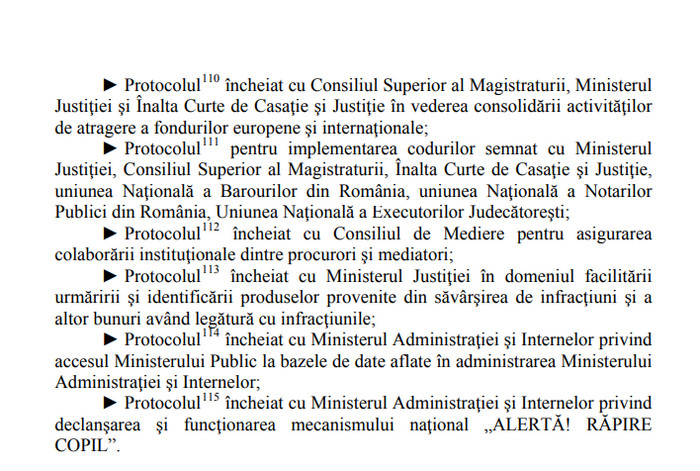 ► Protocolul$^{110}$ încheiat cu Consiliul Superior al Magistraturii, Ministerul Justiţiei şi Înalta Curte de Casaţie şi Justiţie în vederea consolidării activităţilor de atragere a fondurilor europene şi internaţionale;

► Protocolul$^{111}$ pentru implementarea codurilor semnat cu Ministerul Justiţiei, Consiliul Superior al Magistraturii, Înalta Curte de Casaţie şi Justiţie, uniunea Naţională a Barourilor din România, uniunea Naţională a Notarilor Publici din România, Uniunea Naţională a Executorilor Judecătoreşti;

► Protocolul$^{112}$ încheiat cu Consiliul de Mediere pentru asigurarea colaborării instituţionale dintre procurori şi mediatori;

► Protocolul$^{113}$ încheiat cu Ministerul Justiţiei în domeniul facilitării urmăririi şi identificării produselor provenite din săvârşirea de infracţiuni şi a altor bunuri având legătură cu infracţiunile;

► Protocolul$^{114}$ încheiat cu Ministerul Administraţiei şi Internelor privind accesul Ministerului Public la bazele de date aflate în administrarea Ministerului Administraţiei şi Internelor;

► Protocolul$^{115}$ încheiat cu Ministerul Administraţiei şi Internelor privind declanşarea şi funcţionarea mecanismului naţional „ALERTĂ! RĂPIRE COPIL”.